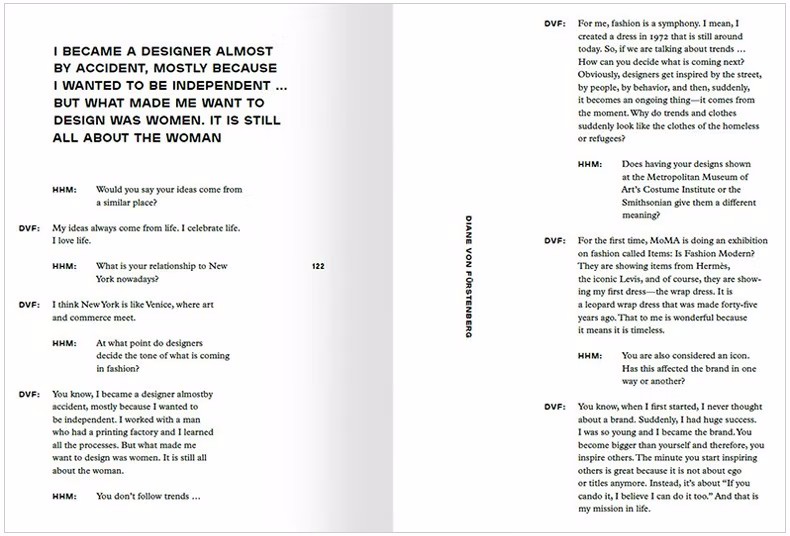 I BECAME A DESIGNER ALMOST BY ACCIDENT, MOSTLY BECAUSE I WANTED TO BE INDEPENDENT … BUT WHAT MADE ME WANT TO DESIGN WAS WOMEN. IT IS STILL ALL ABOUT THE WOMAN

HHM: Would you say your ideas come from a similar place?

DVF: My ideas always come from life. I celebrate life. I love life.

HHM: What is your relationship to New York nowadays?

DVF: I think New York is like Venice, where art and commerce meet.

HHM: At what point do designers decide the tone of what is coming in fashion?

DVF: You know, I became a designer almostby accident, mostly because I wanted to be independent. I worked with a man who had a printing factory and I learned all the processes. But what made me want to design was women. It is still all about the woman.

HHM: You don't follow trends …

122

DIANE VON FÜRSTENBERG

DVF: For me, fashion is a symphony. I mean, I created a dress in 1972 that is still around today. So, if we are talking about trends … How can you decide what is coming next? Obviously, designers get inspired by the street, by people, by behavior, and then, suddenly, it becomes an ongoing thing—it comes from the moment. Why do trends and clothes suddenly look like the clothes of the homeless or refugees?

HHM: Does having your designs shown at the Metropolitan Museum of Art's Costume Institute or the Smithsonian give them a different meaning?

DVF: For the first time, MoMA is doing an exhibition on fashion called Items: Is Fashion Modern? They are showing items from Hermès, the iconic Levis, and of course, they are showing my first dress—the wrap dress. It is a leopard wrap dress that was made forty-five years ago. That to me is wonderful because it means it is timeless.

HHM: You are also considered an icon. Has this affected the brand in one way or another?

DVF: You know, when I first started, I never thought about a brand. Suddenly, I had huge success. I was so young and I became the brand. You become bigger than yourself and therefore, you inspire others. The minute you start inspiring others is great because it is not about ego or titles anymore. Instead, it's about "If you cando it, I believe I can do it too." And that is my mission in life.